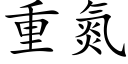 重氮